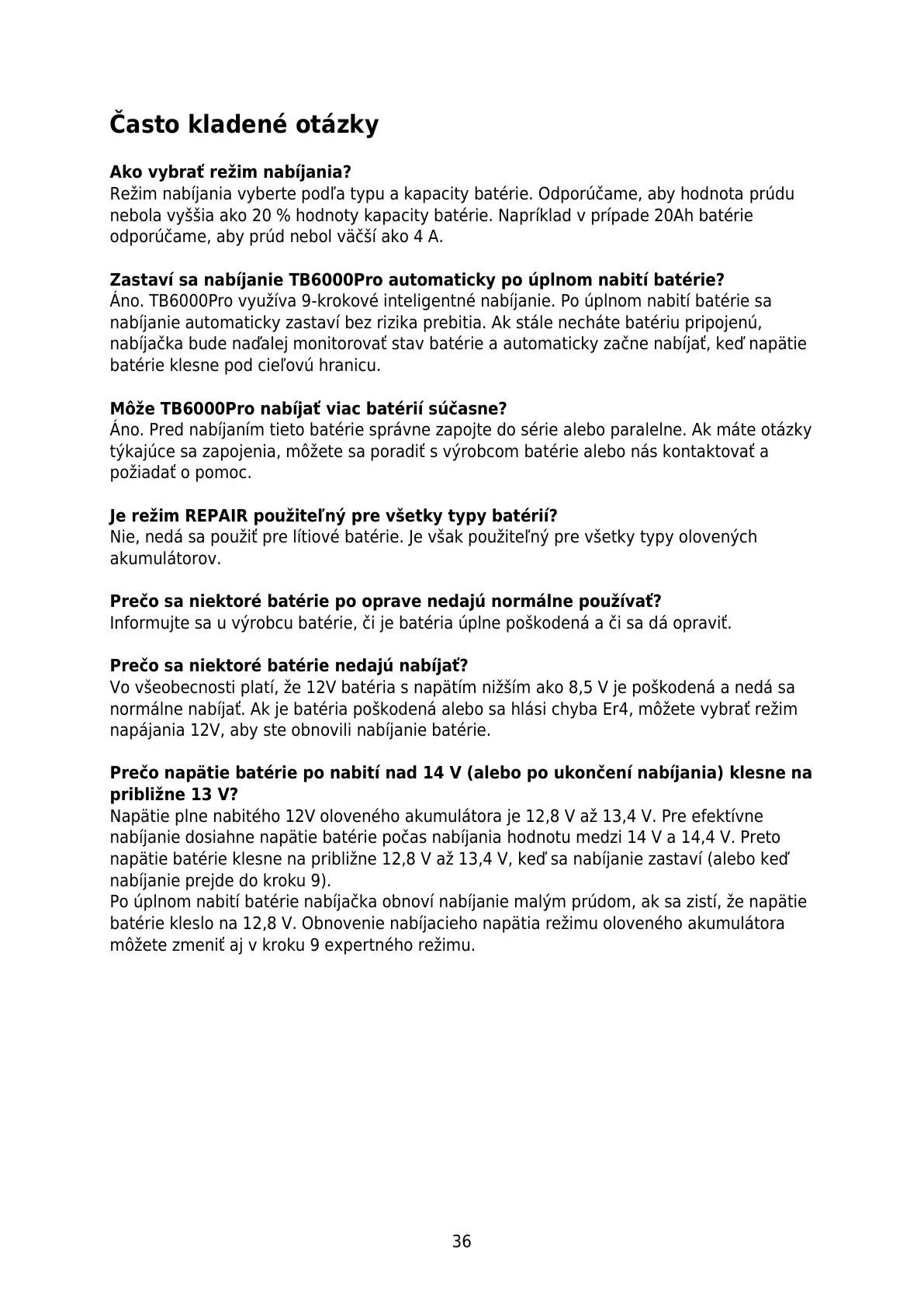 Často kladené otázky

Ako vybrať režim nabíjania?
Režim nabíjania vyberte podľa typu a kapacity batérie. Odporúčame, aby hodnota prúdu nebola vyššia ako 20 % hodnoty kapacity batérie. Napríklad v prípade 20Ah batérie odporúčame, aby prúd nebol väčší ako 4 A.

Zastaví sa nabíjanie TB6000Pro automaticky po úplnom nabití batérie?
Áno. TB6000Pro využíva 9-krokové inteligentné nabíjanie. Po úplnom nabití batérie sa nabíjanie automaticky zastaví bez rizika prebitia. Ak stále necháte batériu pripojenú, nabíjačka bude naďalej monitorovať stav batérie a automaticky začne nabíjať, keď napätie batérie klesne pod cieľovú hranicu.

Môže TB6000Pro nabíjať viac batérií súčasne?
Áno. Pred nabíjaním tieto batérie správne zapojte do série alebo paralelne. Ak máte otázky týkajúce sa zapojenia, môžete sa poradiť s výrobcom batérie alebo nás kontaktovať a požiadať o pomoc.

Je režim REPAIR použiteľný pre všetky typy batérií?
Nie, nedá sa použiť pre lítiové batérie. Je však použiteľný pre všetky typy olovených akumulátorov.

Prečo sa niektoré batérie po oprave nedajú normálne používať?
Informujte sa u výrobcu batérie, či je batéria úplne poškodená a či sa dá opraviť.

Prečo sa niektoré batérie nedajú nabíjať?
Vo všeobecnosti platí, že 12V batéria s napätím nižším ako 8,5 V je poškodená a nedá sa normálne nabíjať. Ak je batéria poškodená alebo sa hlási chyba Er4, môžete vybrať režim napájania 12V, aby ste obnovili nabíjanie batérie.

Prečo napätie batérie po nabití nad 14 V (alebo po ukončení nabíjania) klesne na približne 13 V?
Napätie plne nabitého 12V oloveného akumulátora je 12,8 V až 13,4 V. Pre efektívne nabíjanie dosiahne napätie batérie počas nabíjania hodnotu medzi 14 V a 14,4 V. Preto napätie batérie klesne na približne 12,8 V až 13,4 V, keď sa nabíjanie zastaví (alebo keď nabíjanie prejde do kroku 9).
Po úplnom nabití batérie nabíjačka obnoví nabíjanie malým prúdom, ak sa zistí, že napätie batérie kleslo na 12,8 V. Obnovenie nabíjacieho napätia režimu oloveného akumulátora môžete zmeniť aj v kroku 9 expertného režimu.

36